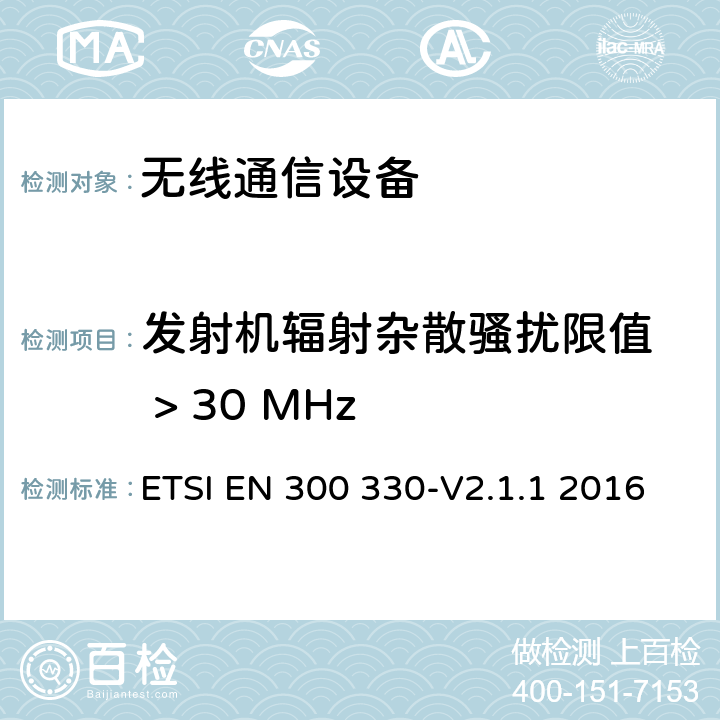 MA CNAS AC ilac-MRA

检测对象： 无线通信设备

检测项目： 发射机辐射杂散骚扰限值 ＞30 MHz

检测标准： ETSI EN 300 330-V2.1.1 2016

百检 Baijiantest.com

做检测 上百检
400-151-7153